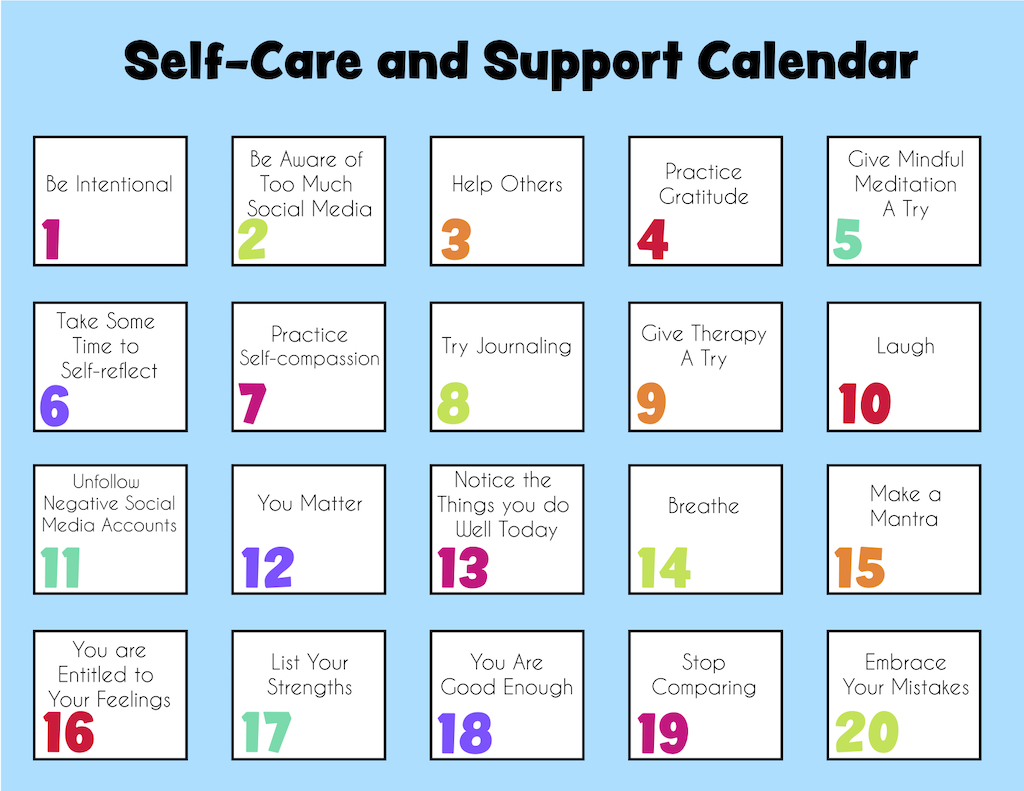 Self-Care and Support Calendar

Be Intentional
1

Be Aware of Too Much Social Media
2

Help Others
3

Practice Gratitude
4

Give Mindful Meditation A Try
5

Take Some Time to Self-reflect
6

Practice Self-compassion
7

Try Journaling
8

Give Therapy A Try
9

Laugh
10

Unfollow Negative Social Media Accounts
11

You Matter
12

Notice the Things you do Well Today
13

Breathe
14

Make a Mantra
15

You are Entitled to Your Feelings
16

List Your Strengths
17

You Are Good Enough
18

Stop Comparing
19

Embrace Your Mistakes
20